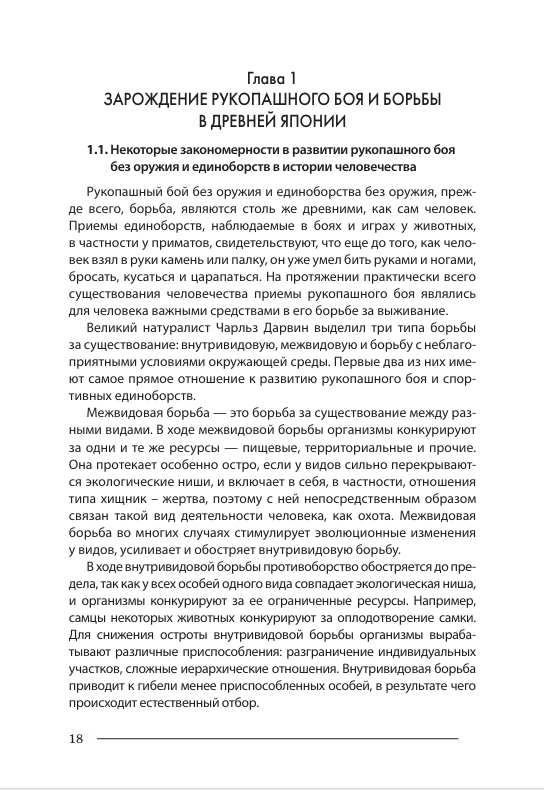 Глава 1
ЗАРОЖДЕНИЕ РУКОПАШНОГО БОЯ И БОРЬБЫ В ДРЕВНЕЙ ЯПОНИИ

1.1. Некоторые закономерности в развитии рукопашного боя без оружия и единоборств в истории человечества

Рукопашный бой без оружия и единоборства без оружия, прежде всего, борьба, являются столь же древними, как сам человек. Приемы единоборств, наблюдаемые в боях и играх у животных, в частности у приматов, свидетельствуют, что еще до того, как человек взял в руки камень или палку, он уже умел бить руками и ногами, бросать, кусаться и царапаться. На протяжении практически всего существования человечества приемы рукопашного боя являлись для человека важными средствами в его борьбе за выживание.

Великий натуралист Чарльз Дарвин выделил три типа борьбы за существование: внутривидовую, межвидовую и борьбу с неблагоприятными условиями окружающей среды. Первые два из них имеют самое прямое отношение к развитию рукопашного боя и спортивных единоборств.

Межвидовая борьба — это борьба за существование между разными видами. В ходе межвидовой борьбы организмы конкурируют за одни и те же ресурсы — пищевые, территориальные и прочие. Она протекает особенно остро, если у видов сильно перекрываются экологические ниши, и включает в себя, в частности, отношения типа хищник – жертва, поэтому с ней непосредственным образом связан такой вид деятельности человека, как охота. Межвидовая борьба во многих случаях стимулирует эволюционные изменения у видов, усиливает и обостряет внутривидовую борьбу.

В ходе внутривидовой борьбы противоборство обостряется до предела, так как у всех особей одного вида совпадает экологическая ниша, и организмы конкурируют за ее ограниченные ресурсы. Например, самцы некоторых животных конкурируют за оплодотворение самки. Для снижения остроты внутривидовой борьбы организмы вырабатывают различные приспособления: разграничение индивидуальных участков, сложные иерархические отношения. Внутривидовая борьба приводит к гибели менее приспособленных особей, в результате чего происходит естественный отбор.

18